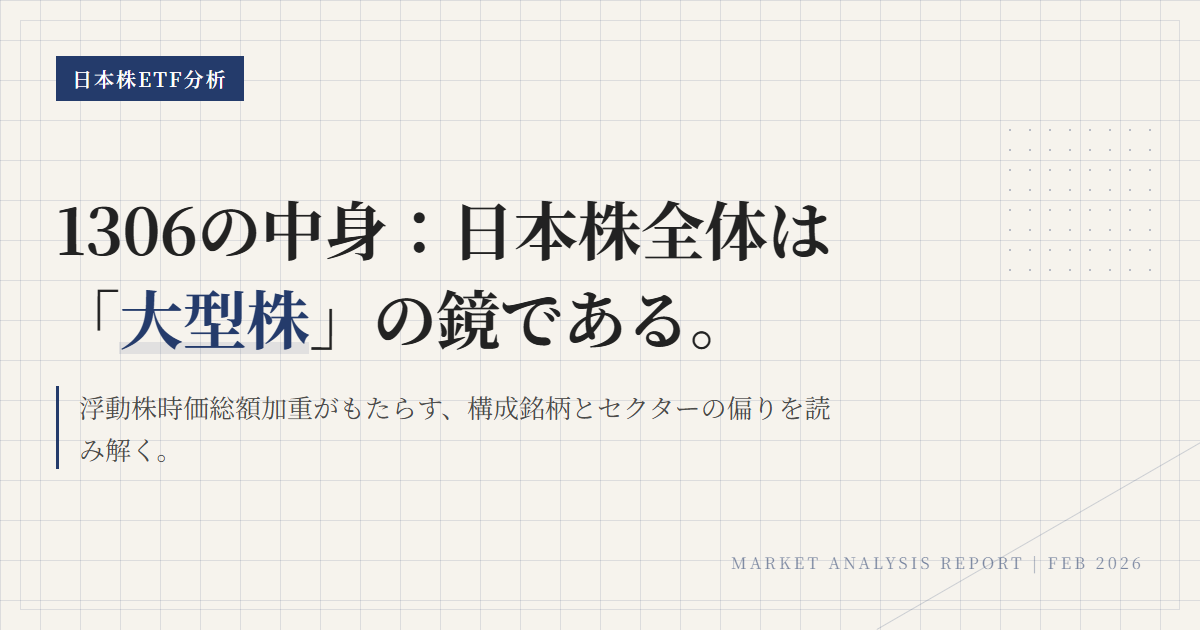 日本株ETF分析

1306の中身：日本株全体は「大型株」の鏡である。

浮動株時価総額加重がもたらす、構成銘柄とセクターの偏りを読み解く。

MARKET ANALYSIS REPORT | FEB 2026